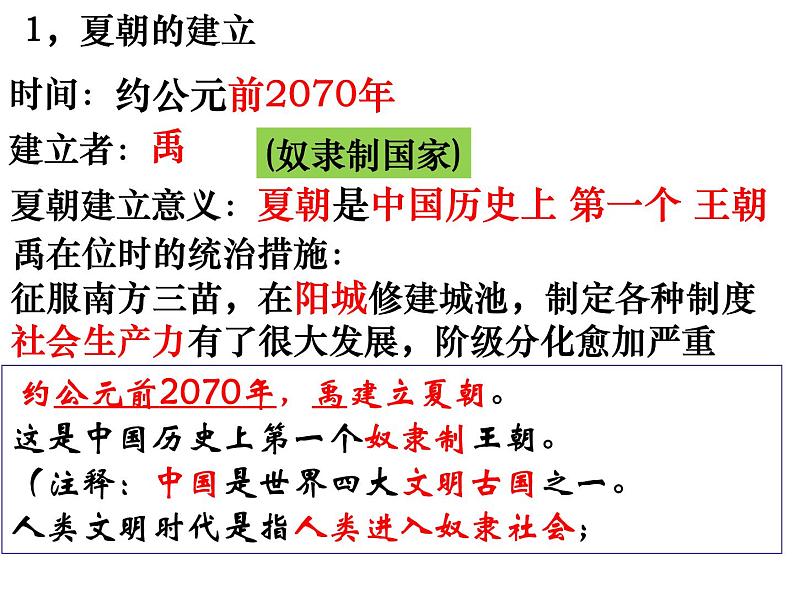 1，夏朝的建立

时间：约公元前2070年

建立者：禹

(奴隶制国家)

夏朝建立意义：夏朝是中国历史上 第一个 王朝

禹在位时的统治措施：

征服南方三苗，在阳城修建城池，制定各种制度

社会生产力有了很大发展，阶级分化愈加严重

约公元前2070年，禹建立夏朝。

这是中国历史上第一个奴隶制王朝。

（注释：中国是世界四大文明古国之一。

人类文明时代是指人类进入奴隶社会；